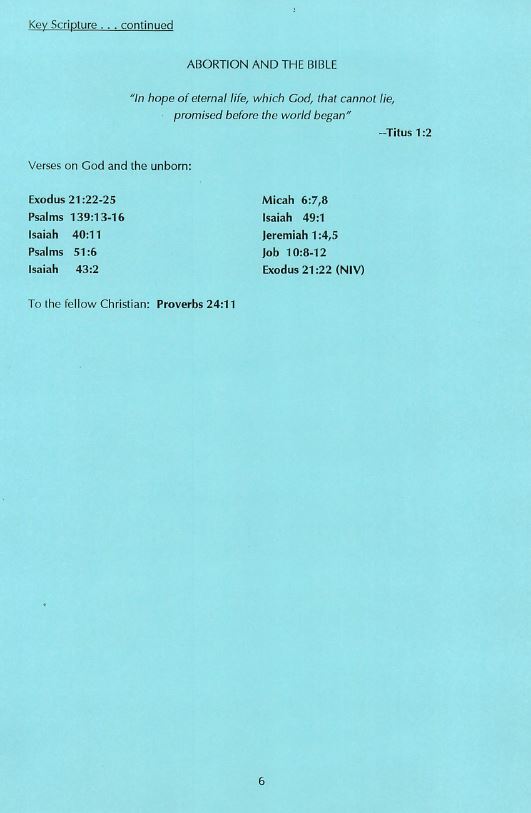 Key Scripture . . . continued

ABORTION AND THE BIBLE

"In hope of eternal life, which God, that cannot lie, promised before the world began"

--Titus 1:2

Verses on God and the unborn:

Exodus 21:22-25
Psalms 139:13-16
Isaiah 40:11
Psalms 51:6
Isaiah 43:2

Micah 6:7,8
Isaiah 49:1
Jeremiah 1:4,5
Job 10:8-12
Exodus 21:22 (NIV)

To the fellow Christian: Proverbs 24:11

6